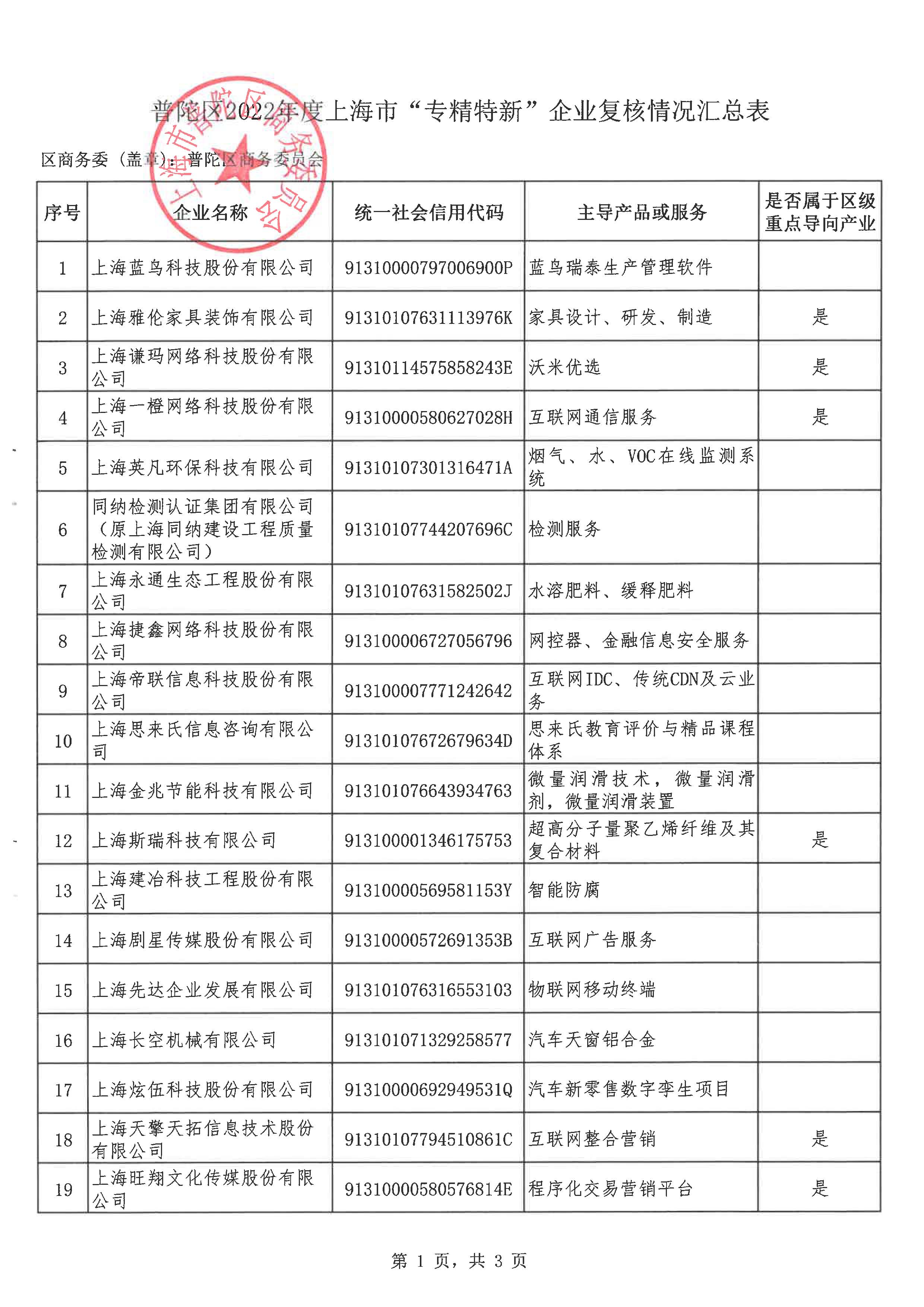 普陀区2022年度上海市“专精特新”企业复核情况汇总表

区商务委（盖章）：普陀区商务委员会

上海市普陀区商务委员会

| 序号 | 企业名称 | 统一社会信用代码 | 主导产品或服务 | 是否属于区级重点导向产业 |
|---|---|---|---|---|
| 1 | 上海蓝鸟科技股份有限公司 | 91310000797006900P | 蓝鸟瑞泰生产管理软件 | |
| 2 | 上海雅伦家具装饰有限公司 | 91310107631113976K | 家具设计、研发、制造 | 是 |
| 3 | 上海谦玛网络科技股份有限公司 | 91310114575858243E | 沃米优选 | 是 |
| 4 | 上海一橙网络科技股份有限公司 | 91310000580627028H | 互联网通信服务 | 是 |
| 5 | 上海英凡环保科技有限公司 | 91310107301316471A | 烟气、水、VOC在线监测系统 | |
| 6 | 同纳检测认证集团有限公司（原上海同纳建设工程质量检测有限公司） | 91310107744207696C | 检测服务 | |
| 7 | 上海永通生态工程股份有限公司 | 91310107631582502J | 水溶肥料、缓释肥料 | |
| 8 | 上海捷鑫网络科技股份有限公司 | 913100006727056796 | 网控器、金融信息安全服务 | |
| 9 | 上海帝联信息科技股份有限公司 | 913100007771242642 | 互联网IDC、传统CDN及云业务 | |
| 10 | 上海思来氏信息咨询有限公司 | 91310107672679634D | 思来氏教育评价与精品课程体系 | |
| 11 | 上海金兆节能科技有限公司 | 913101076643934763 | 微量润滑技术，微量润滑剂，微量润滑装置 | |
| 12 | 上海斯瑞科技有限公司 | 913100001346175753 | 超高分子量聚乙烯纤维及其复合材料 | 是 |
| 13 | 上海建冶科技工程股份有限公司 | 91310000569581153Y | 智能防腐 | |
| 14 | 上海剧星传媒股份有限公司 | 91310000572691353B | 互联网广告服务 | |
| 15 | 上海先达企业发展有限公司 | 913101076316553103 | 物联网移动终端 | |
| 16 | 上海长空机械有限公司 | 913101071329258577 | 汽车天窗铝合金 | |
| 17 | 上海炫伍科技股份有限公司 | 91310000692949531Q | 汽车新零售数字孪生项目 | |
| 18 | 上海天擎天拓信息技术股份有限公司 | 91310107794510861C | 互联网整合营销 | 是 |
| 19 | 上海旺翔文化传媒股份有限公司 | 91310000580576814E | 程序化交易营销平台 | 是 |

第 1 页，共 3 页